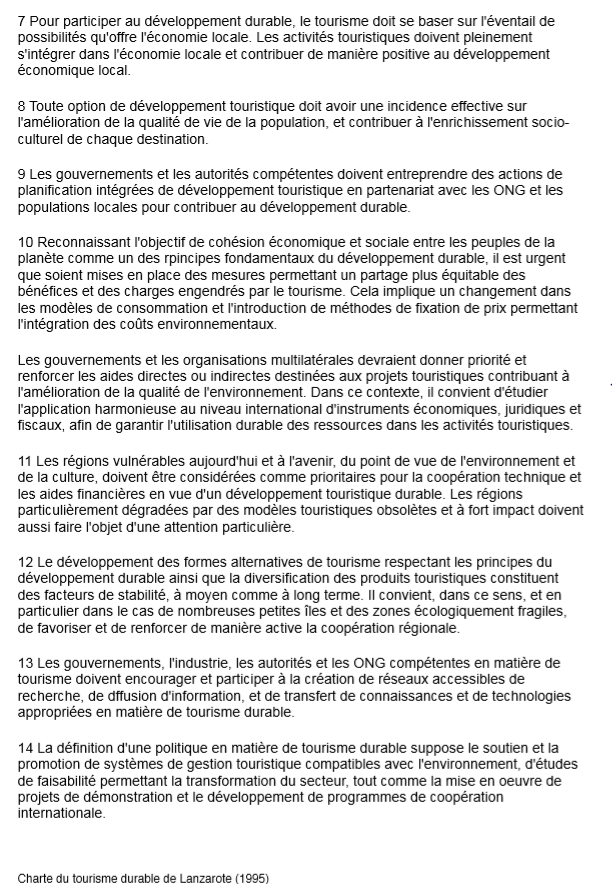 7 Pour participer au développement durable, le tourisme doit se baser sur l'éventail de possibilités qu'offre l'économie locale. Les activités touristiques doivent pleinement s'intégrer dans l'économie locale et contribuer de manière positive au développement économique local.

8 Toute option de développement touristique doit avoir une incidence effective sur l'amélioration de la qualité de vie de la population, et contribuer à l'enrichissement socio-culturel de chaque destination.

9 Les gouvernements et les autorités compétentes doivent entreprendre des actions de planification intégrées de développement touristique en partenariat avec les ONG et les populations locales pour contribuer au développement durable.

10 Reconnaissant l'objectif de cohésion économique et sociale entre les peuples de la planète comme un des rpincipes fondamentaux du développement durable, il est urgent que soient mises en place des mesures permettant un partage plus équitable des bénéfices et des charges engendrés par le tourisme. Cela implique un changement dans les modèles de consommation et l'introduction de méthodes de fixation de prix permettant l'intégration des coûts environnementaux.

Les gouvernements et les organisations multilatérales devraient donner priorité et renforcer les aides directes ou indirectes destinées aux projets touristiques contribuant à l'amélioration de la qualité de l'environnement. Dans ce contexte, il convient d'étudier l'application harmonieuse au niveau international d'instruments économiques, juridiques et fiscaux, afin de garantir l'utilisation durable des ressources dans les activités touristiques.

11 Les régions vulnérables aujourd'hui et à l'avenir, du point de vue de l'environnement et de la culture, doivent être considérées comme prioritaires pour la coopération technique et les aides financières en vue d'un développement touristique durable. Les régions particulièrement dégradées par des modèles touristiques obsolètes et à fort impact doivent aussi faire l'objet d'une attention particulière.

12 Le développement des formes alternatives de tourisme respectant les principes du développement durable ainsi que la diversification des produits touristiques constituent des facteurs de stabilité, à moyen comme à long terme. Il convient, dans ce sens, et en particulier dans le cas de nombreuses petites îles et des zones écologiquement fragiles, de favoriser et de renforcer de manière active la coopération régionale.

13 Les gouvernements, l'industrie, les autorités et les ONG compétentes en matière de tourisme doivent encourager et participer à la création de réseaux accessibles de recherche, de dffusion d'information, et de transfert de connaissances et de technologies appropriées en matière de tourisme durable.

14 La définition d'une politique en matière de tourisme durable suppose le soutien et la promotion de systèmes de gestion touristique compatibles avec l'environnement, d'études de faisabilité permettant la transformation du secteur, tout comme la mise en oeuvre de projets de démonstration et le développement de programmes de coopération internationale.

Charte du tourisme durable de Lanzarote (1995)